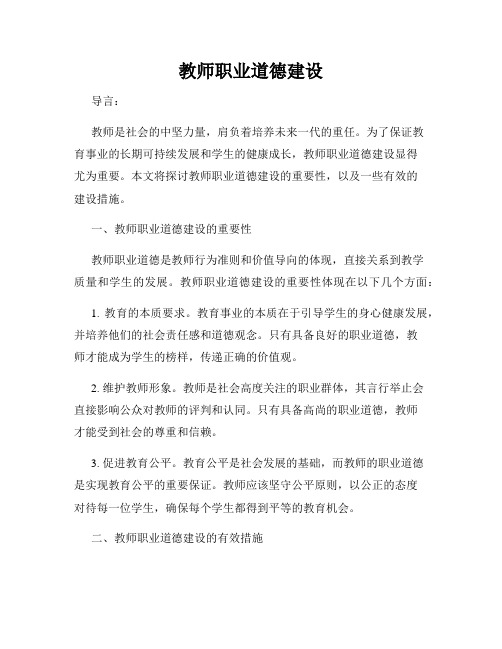 教师职业道德建设

导言：

教师是社会的中坚力量，肩负着培养未来一代的重任。为了保证教育事业的长期可持续发展和学生的健康成长，教师职业道德建设显得尤为重要。本文将探讨教师职业道德建设的重要性，以及一些有效的建设措施。

一、教师职业道德建设的重要性

教师职业道德是教师行为准则和价值导向的体现，直接关系到教学质量和学生的发展。教师职业道德建设的重要性体现在以下几个方面：

1. 教育的本质要求。教育事业的本质在于引导学生的身心健康发展，并培养他们的社会责任感和道德观念。只有具备良好的职业道德，教师才能成为学生的榜样，传递正确的价值观。

2. 维护教师形象。教师是社会高度关注的职业群体，其言行举止会直接影响公众对教师的评判和认同。只有具备高尚的职业道德，教师才能受到社会的尊重和信赖。

3. 促进教育公平。教育公平是社会发展的基础，而教师的职业道德是实现教育公平的重要保证。教师应该坚守公平原则，以公正的态度对待每一位学生，确保每个学生都得到平等的教育机会。

二、教师职业道德建设的有效措施